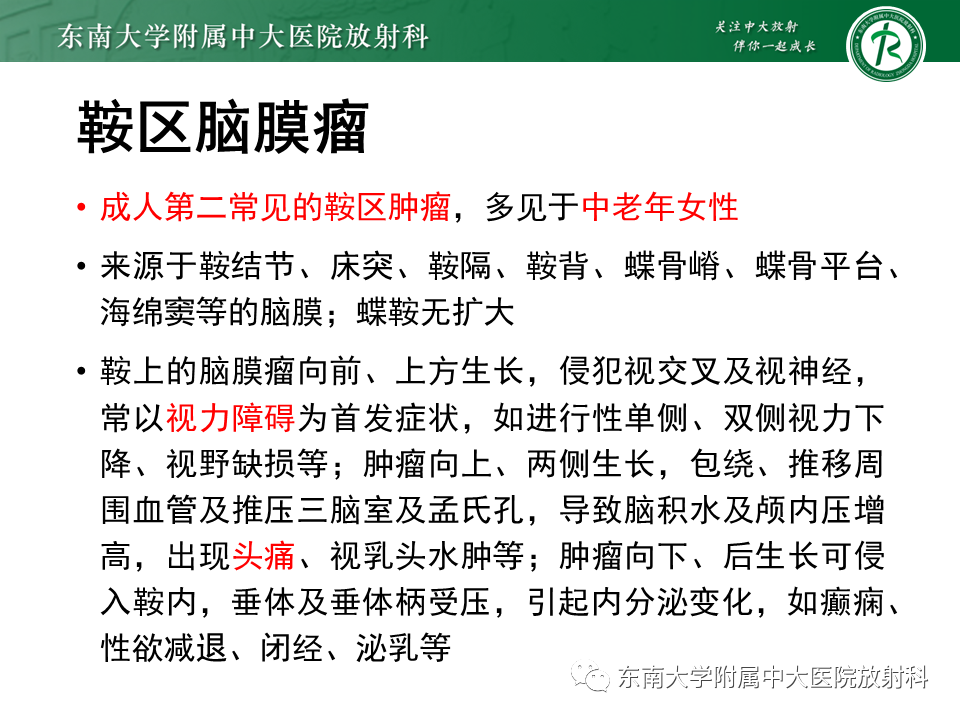 东南大学附属中大医院放射科

关注中大放射
伴你一起成长

鞍区脑膜瘤

• 成人第二常见的鞍区肿瘤，多见于中老年女性

• 来源于鞍结节、床突、鞍隔、鞍背、蝶骨嵴、蝶骨平台、海绵窦等的脑膜；蝶鞍无扩大

• 鞍上的脑膜瘤向前、上方生长，侵犯视交叉及视神经，常以视力障碍为首发症状，如进行性单侧、双侧视力下降、视野缺损等；肿瘤向上、两侧生长，包绕、推移周围血管及推压三脑室及孟氏孔，导致脑积水及颅内压增高，出现头痛、视乳头水肿等；肿瘤向下、后生长可侵入鞍内，垂体及垂体柄受压，引起内分泌变化，如癫痫、性欲减退、闭经、泌乳等

东南大学附属中大医院放射科